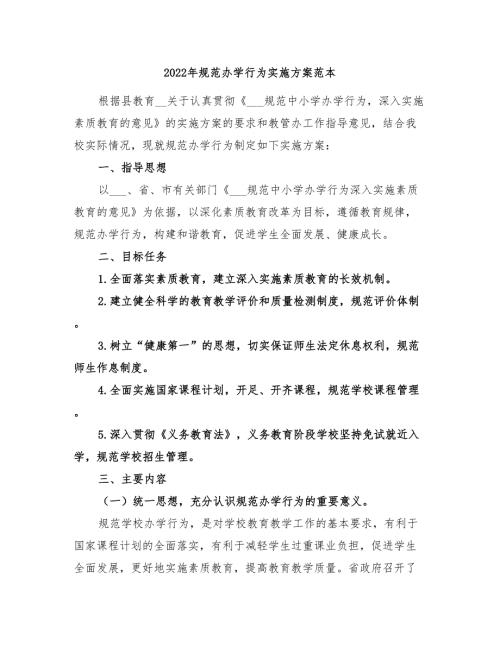 2022年规范办学行为实施方案范本

根据县教育__关于认真贯彻《___规范中小学办学行为，深入实施素质教育的意见》的实施方案的要求和教管办工作指导意见，结合我校实际情况，现就规范办学行为制定如下实施方案：

一、指导思想

以___、省、市有关部门《___规范中小学办学行为深入实施素质教育的意见》为依据，以深化素质教育改革为目标，遵循教育规律，规范办学行为，构建和谐教育，促进学生全面发展、健康成长。

二、目标任务

1.全面落实素质教育，建立深入实施素质教育的长效机制。

2.建立健全科学的教育教学评价和质量检测制度，规范评价体制。

3.树立“健康第一”的思想，切实保证师生法定休息权利，规范师生作息制度。

4.全面实施国家课程计划，开足、开齐课程，规范学校课程管理。

5.深入贯彻《义务教育法》，义务教育阶段学校坚持免试就近入学，规范学校招生管理。

三、主要内容

（一）统一思想，充分认识规范办学行为的重要意义。

规范学校办学行为，是对学校教育教学工作的基本要求、有利于国家课程计划的全面落实，有利于减轻学生过重课业负担，促进学生全面发展，更好地实施素质教育，提高教育教学质量。省政府召开了